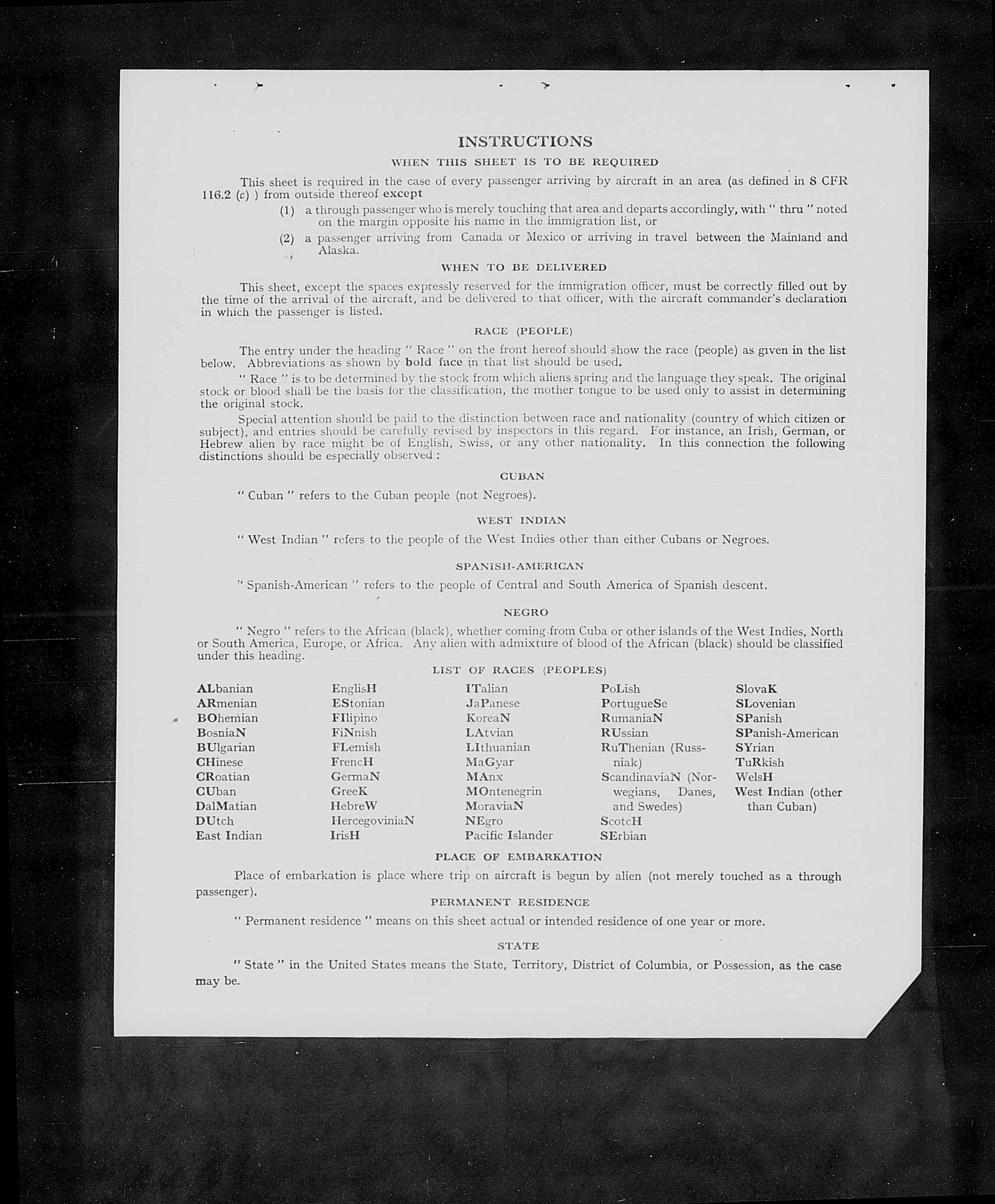 INSTRUCTIONS

WHEN THIS SHEET IS TO BE REQUIRED

This sheet is required in the case of every passenger arriving by aircraft in an area (as defined in 8 CFR 116.2 (c) ) from outside thereof except

(1) a through passenger who is merely touching that area and departs accordingly, with " thru " noted on the margin opposite his name in the immigration list, or

(2) a passenger arriving from Canada or Mexico or arriving in travel between the Mainland and Alaska.

WHEN TO BE DELIVERED

This sheet, except the spaces expressly reserved for the immigration officer, must be correctly filled out by the time of the arrival of the aircraft, and be delivered to that officer, with the aircraft commander's declaration in which the passenger is listed.

RACE (PEOPLE)

The entry under the heading " Race " on the front hereof should show the race (people) as given in the list below. Abbreviations as shown by bold face in that list should be used.

" Race " is to be determined by the stock from which aliens spring and the language they speak. The original stock or blood shall be the basis for the classification, the mother tongue to be used only to assist in determining the original stock.

Special attention should be paid to the distinction between race and nationality (country of which citizen or subject), and entries should be carefully revised by inspectors in this regard. For instance, an Irish, German, or Hebrew alien by race might be of English, Swiss, or any other nationality. In this connection the following distinctions should be especially observed :

CUBAN

" Cuban " refers to the Cuban people (not Negroes).

WEST INDIAN

" West Indian " refers to the people of the West Indies other than either Cubans or Negroes.

SPANISH-AMERICAN

" Spanish-American " refers to the people of Central and South America of Spanish descent.

NEGRO

" Negro " refers to the African (black), whether coming from Cuba or other islands of the West Indies, North or South America, Europe, or Africa. Any alien with admixture of blood of the African (black) should be classified under this heading.

LIST OF RACES (PEOPLES)

ALbanian
ARmenian
BOhemian
BosniaN
BUlgarian
CHinese
CRoatian
CUban
DalMatian
DUtch
East Indian

EnglisH
EStonian
FIlipino
FiNnish
FLemish
FrencH
GermaN
GreeK
HebreW
HercegoviniaN
IrisH

ITalian
JaPanese
KoreaN
LAtvian
LIthuanian
MaGyar
MAnx
MOntenegrin
MoraviaN
NEgro
Pacific Islander

PoLish
PortugueSe
RumaniaN
RUssian
RuThenian (Russniak)
ScandinaviaN (Norwegians, Danes, and Swedes)
ScotcH
SErbian

SlovaK
SLovenian
SPanish
SPanish-American
SYrian
TuRkish
WelsH
West Indian (other than Cuban)

PLACE OF EMBARKATION

Place of embarkation is place where trip on aircraft is begun by alien (not merely touched as a through passenger).

PERMANENT RESIDENCE

" Permanent residence " means on this sheet actual or intended residence of one year or more.

STATE

" State " in the United States means the State, Territory, District of Columbia, or Possession, as the case may be.